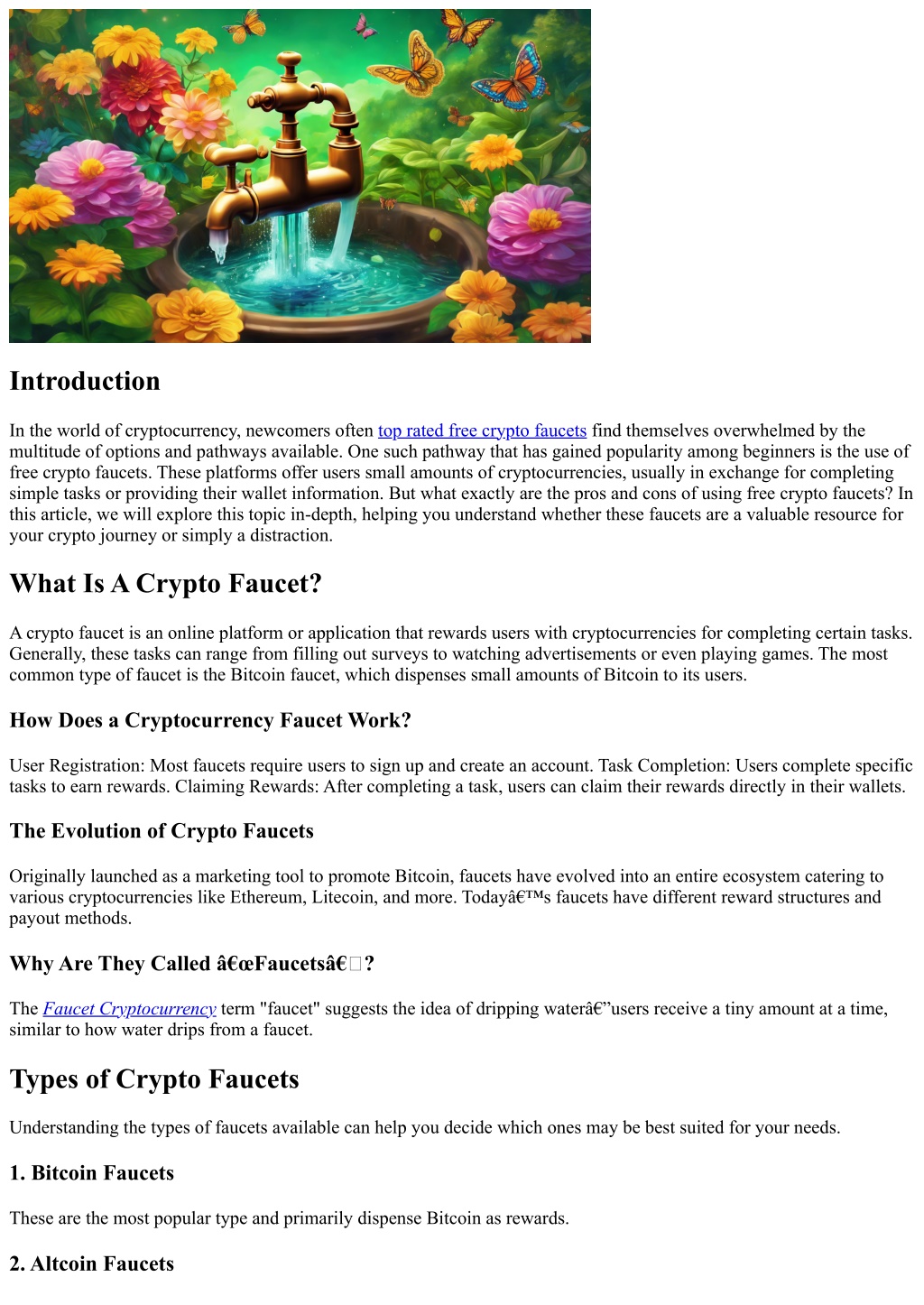 Introduction

In the world of cryptocurrency, newcomers often top rated free crypto faucets find themselves overwhelmed by the multitude of options and pathways available. One such pathway that has gained popularity among beginners is the use of free crypto faucets. These platforms offer users small amounts of cryptocurrencies, usually in exchange for completing simple tasks or providing their wallet information. But what exactly are the pros and cons of using free crypto faucets? In this article, we will explore this topic in-depth, helping you understand whether these faucets are a valuable resource for your crypto journey or simply a distraction.

What Is A Crypto Faucet?

A crypto faucet is an online platform or application that rewards users with cryptocurrencies for completing certain tasks. Generally, these tasks can range from filling out surveys to watching advertisements or even playing games. The most common type of faucet is the Bitcoin faucet, which dispenses small amounts of Bitcoin to its users.

How Does a Cryptocurrency Faucet Work?

User Registration: Most faucets require users to sign up and create an account. Task Completion: Users complete specific tasks to earn rewards. Claiming Rewards: After completing a task, users can claim their rewards directly in their wallets.

The Evolution of Crypto Faucets

Originally launched as a marketing tool to promote Bitcoin, faucets have evolved into an entire ecosystem catering to various cryptocurrencies like Ethereum, Litecoin, and more. Todayâ€™s faucets have different reward structures and payout methods.

Why Are They Called â€œFaucetsâ€?

The Faucet Cryptocurrency term "faucet" suggests the idea of dripping waterâ€”users receive a tiny amount at a time, similar to how water drips from a faucet.

Types of Crypto Faucets

Understanding the types of faucets available can help you decide which ones may be best suited for your needs.

1. Bitcoin Faucets

These are the most popular type and primarily dispense Bitcoin as rewards.

2. Altcoin Faucets